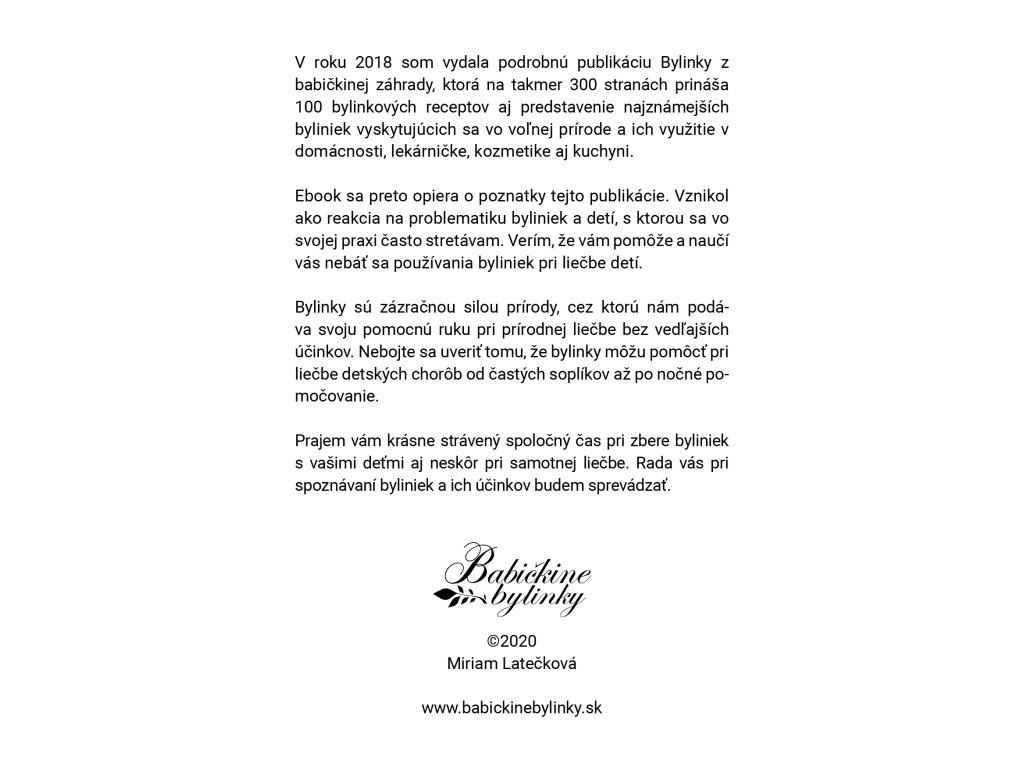 V roku 2018 som vydala podrobnú publikáciu Bylinky z babičkinej záhrady, ktorá na takmer 300 stranách prináša 100 bylinkových receptov aj predstavenie najznámejších byliniek vyskytujúcich sa vo voľnej prírode a ich využitie v domácnosti, lekárničke, kozmetike aj kuchyni.

Ebook sa preto opiera o poznatky tejto publikácie. Vznikol ako reakcia na problematiku byliniek a detí, s ktorou sa vo svojej praxi často stretávam. Verím, že vám pomôže a naučí vás nebáť sa používania byliniek pri liečbe detí.

Bylinky sú zázračnou silou prírody, cez ktorú nám podáva svoju pomocnú ruku pri prírodnej liečbe bez vedľajších účinkov. Nebojte sa uveriť tomu, že bylinky môžu pomôcť pri liečbe detských chorôb od častých soplíkov až po nočné pomočovanie.

Prajem vám krásne strávený spoločný čas pri zbere byliniek s vašimi deťmi aj neskôr pri samotnej liečbe. Rada vás pri spoznávaní byliniek a ich účinkov budem sprevádzať.

Babičkine bylinky

©2020
Miriam Latečková

www.babickinebylinky.sk